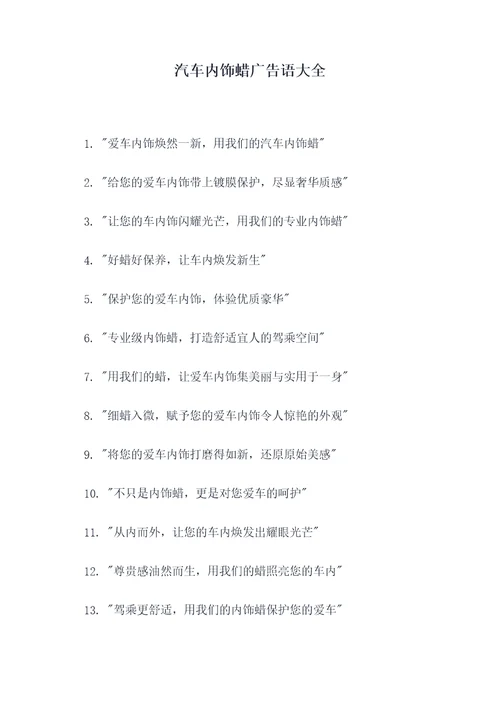 汽车内饰蜡广告语大全

1. "爱车内饰焕然一新，用我们的汽车内饰蜡"

2. "给您的爱车内饰带上镀膜保护，尽显奢华质感"

3. "让您的车内饰闪耀光芒，用我们的专业内饰蜡"

4. "好蜡好保养，让车内焕发新生"

5. "保护您的爱车内饰，体验优质豪华"

6. "专业级内饰蜡，打造舒适宜人的驾乘空间"

7. "用我们的蜡，让爱车内饰集美丽与实用于一身"

8. "细蜡入微，赋予您的爱车内饰令人惊艳的外观"

9. "将您的爱车内饰打磨得如新，还原原始美感"

10. "不只是内饰蜡，更是对您爱车的呵护"

11. "从内而外，让您的车内焕发出耀眼光芒"

12. "尊贵感油然而生，用我们的蜡照亮您的车内"

13. "驾乘更舒适，用我们的内饰蜡保护您的爱车"